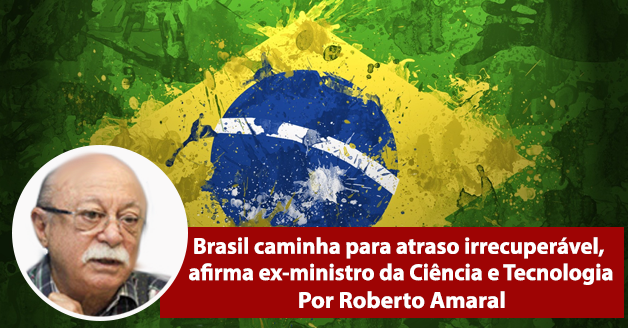 Brasil caminha para atraso irrecuperável, afirma ex-ministro da Ciência e Tecnologia
Por Roberto Amaral